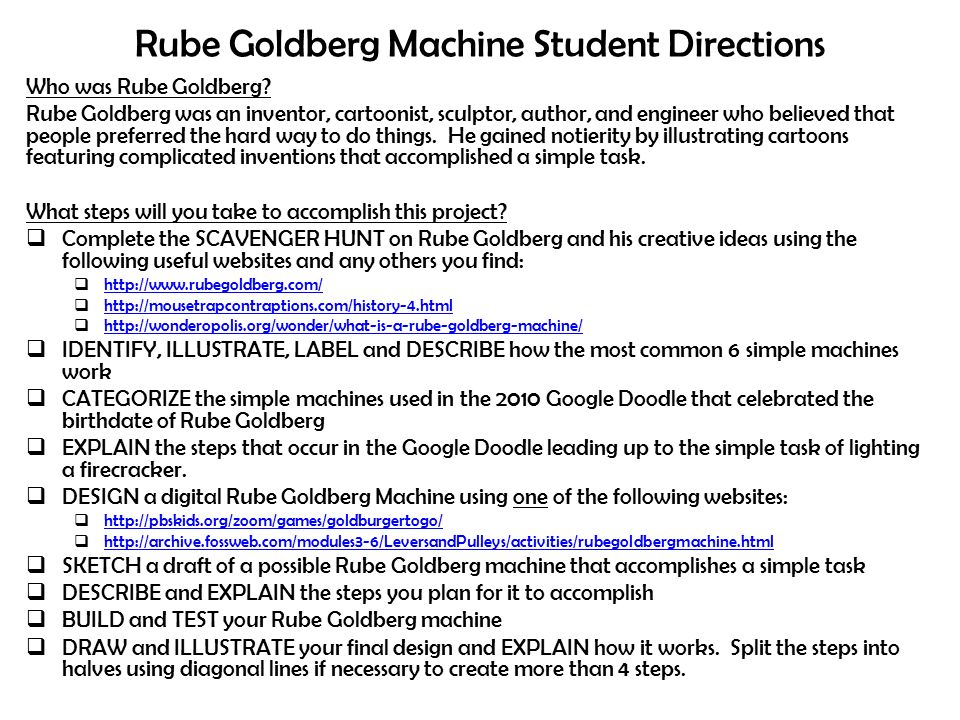 Rube Goldberg Machine Student Directions

Who was Rube Goldberg?

Rube Goldberg was an inventor, cartoonist, sculptor, author, and engineer who believed that people preferred the hard way to do things. He gained notierity by illustrating cartoons featuring complicated inventions that accomplished a simple task.

What steps will you take to accomplish this project?

❑ Complete the SCAVENGER HUNT on Rube Goldberg and his creative ideas using the following useful websites and any others you find:
❑ http://www.rubegoldberg.com/
❑ http://mousetrapcontraptions.com/history-4.html
❑ http://wonderopolis.org/wonder/what-is-a-rube-goldberg-machine/
❑ IDENTIFY, ILLUSTRATE, LABEL and DESCRIBE how the most common 6 simple machines work
❑ CATEGORIZE the simple machines used in the 2010 Google Doodle that celebrated the birthdate of Rube Goldberg
❑ EXPLAIN the steps that occur in the Google Doodle leading up to the simple task of lighting a firecracker.
❑ DESIGN a digital Rube Goldberg Machine using one of the following websites:
❑ http://pbskids.org/zoom/games/goldburgertogo/
❑ http://archive.fossweb.com/modules3-6/LeversandPulleys/activities/rubegoldbergmachine.html
❑ SKETCH a draft of a possible Rube Goldberg machine that accomplishes a simple task
❑ DESCRIBE and EXPLAIN the steps you plan for it to accomplish
❑ BUILD and TEST your Rube Goldberg machine
❑ DRAW and ILLUSTRATE your final design and EXPLAIN how it works. Split the steps into halves using diagonal lines if necessary to create more than 4 steps.